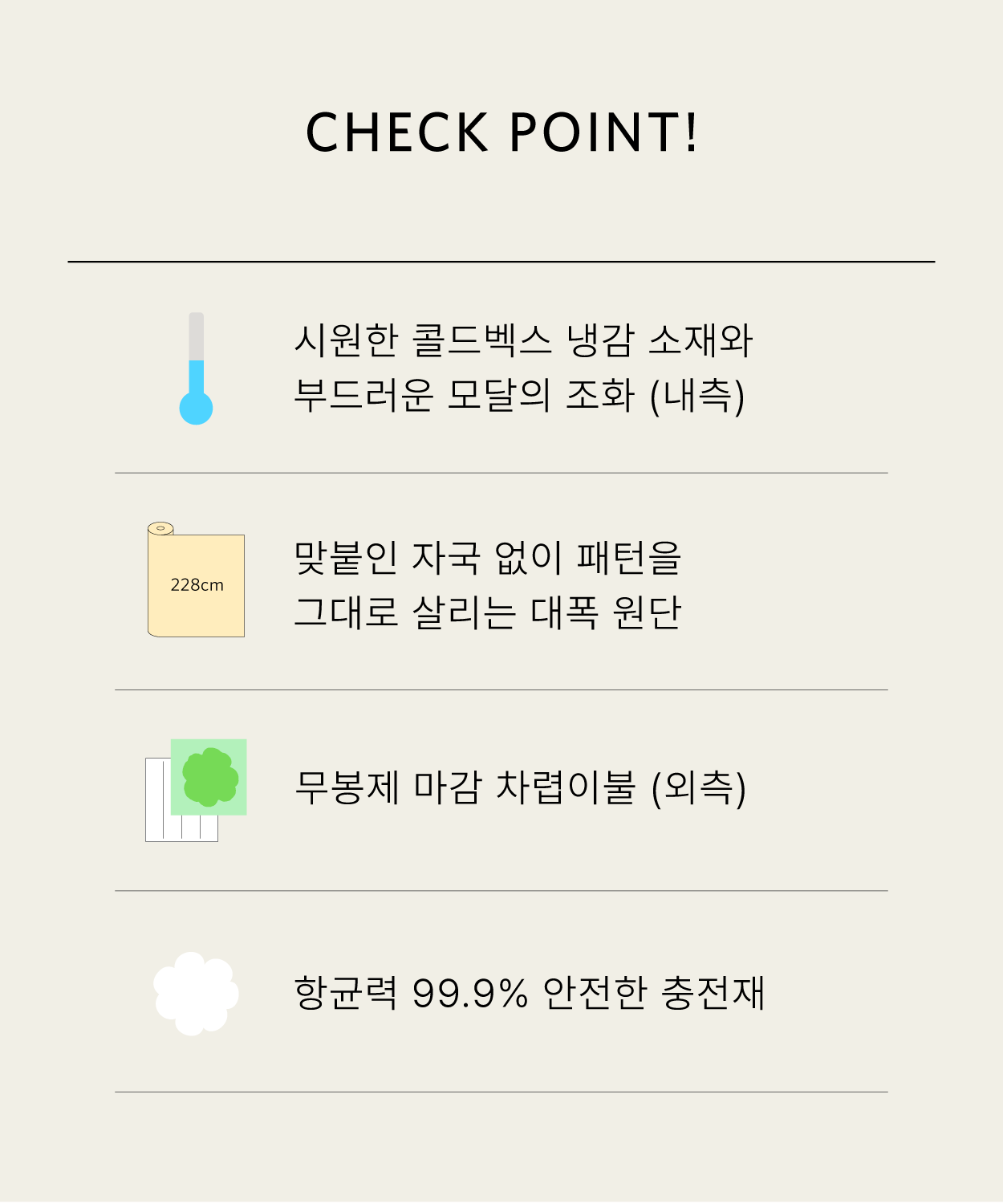 CHECK POINT!

시원한 콜드벡스 냉감 소재와
부드러운 모달의 조화 (내측)

228cm

맞붙인 자국 없이 패턴을
그대로 살리는 대폭 원단

무봉제 마감 차렵이불 (외측)

항균력 99.9% 안전한 충전재